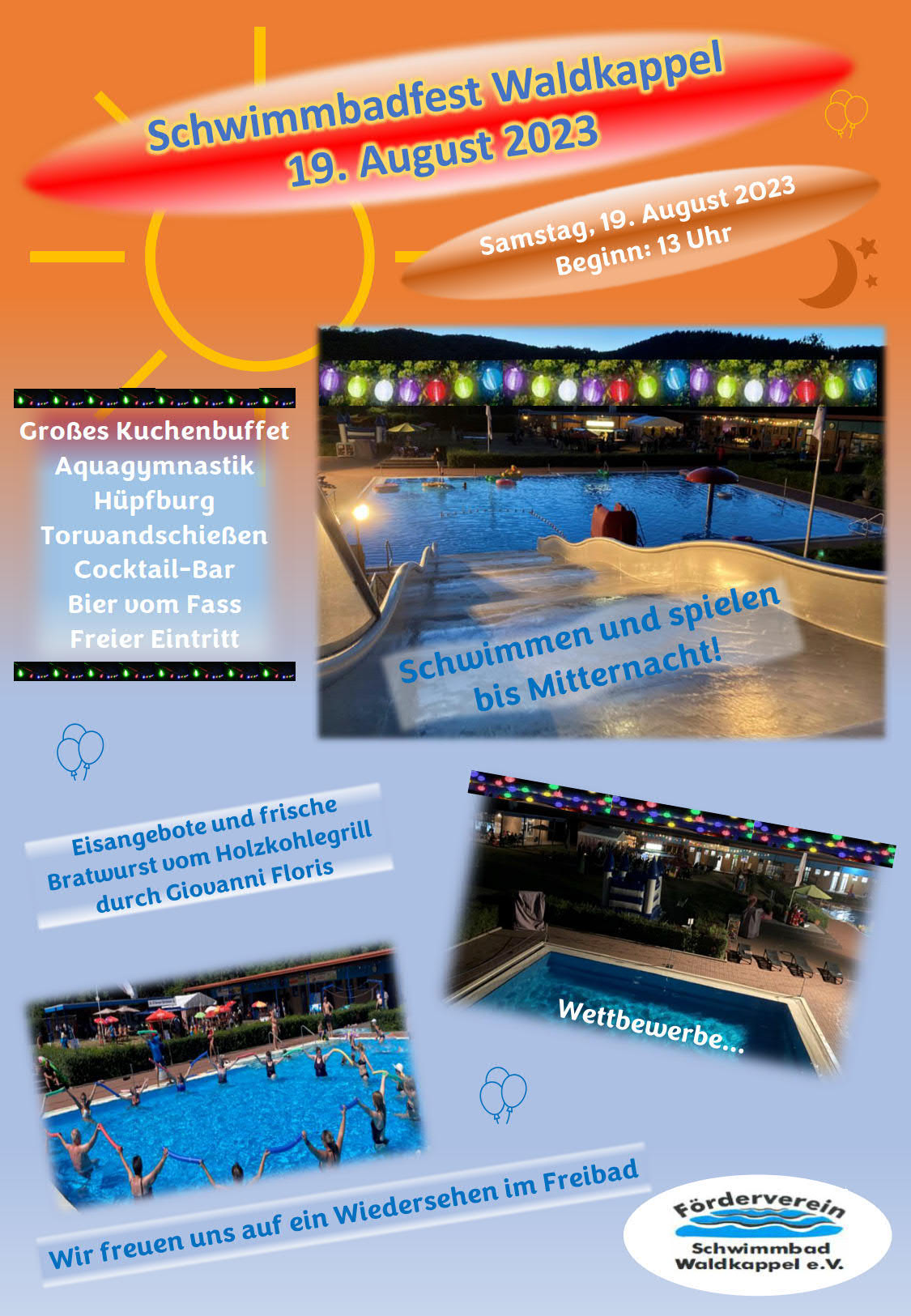 Schwimmbadfest Waldkappel
19. August 2023

Samstag, 19. August 2023
Beginn: 13 Uhr

Großes Kuchenbuffet
Aquagymnastik
Hüpfburg
Torwandschießen
Cocktail-Bar
Bier vom Fass
Freier Eintritt

Schwimmen und spielen
bis Mitternacht!

Eisangebote und frische
Bratwurst vom Holzkohlegrill
durch Giovanni Floris

Wettbewerbe...

Wir freuen uns auf ein Wiedersehen im Freibad

Förderverein
Schwimmbad
Waldkappel e.V.